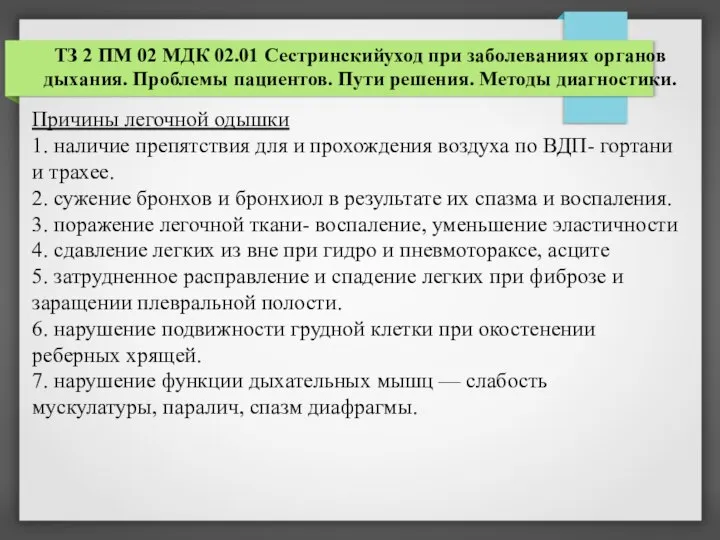 ТЗ 2 ПМ 02 МДК 02.01 Сестринскийуход при заболеваниях органов дыхания. Проблемы пациентов. Пути решения. Методы диагностики.

Причины легочной одышки
1. наличие препятствия для и прохождения воздуха по ВДП- гортани и трахее.
2. сужение бронхов и бронхиол в результате их спазма и воспаления.
3. поражение легочной ткани- воспаление, уменьшение эластичности
4. сдавление легких из вне при гидро и пневмотораксе, асците
5. затрудненное расправление и спадение легких при фиброзе и заращении плевральной полости.
6. нарушение подвижности грудной клетки при окостенении реберных хрящей.
7. нарушение функции дыхательных мышц — слабость мускулатуры, паралич, спазм диафрагмы.